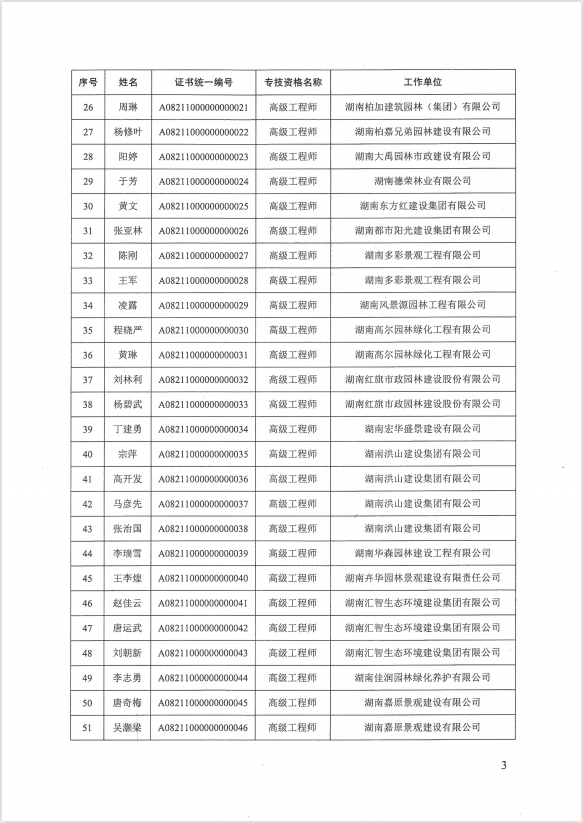 | 序号 | 姓名 | 证书统一编号 | 专技资格名称 | 工作单位 |
|---|---|---|---|---|
| 26 | 周琳 | A08211000000000021 | 高级工程师 | 湖南柏加建筑园林（集团）有限公司 |
| 27 | 杨修叶 | A08211000000000022 | 高级工程师 | 湖南柏嘉兄弟园林建设有限公司 |
| 28 | 阳婷 | A08211000000000023 | 高级工程师 | 湖南大禹园林市政建设有限公司 |
| 29 | 于芳 | A08211000000000024 | 高级工程师 | 湖南德荣林业有限公司 |
| 30 | 黄文 | A08211000000000025 | 高级工程师 | 湖南东方红建设集团有限公司 |
| 31 | 张亚林 | A08211000000000026 | 高级工程师 | 湖南都市阳光建设集团有限公司 |
| 32 | 陈刚 | A08211000000000027 | 高级工程师 | 湖南多彩景观工程有限公司 |
| 33 | 王军 | A08211000000000028 | 高级工程师 | 湖南多彩景观工程有限公司 |
| 34 | 凌露 | A08211000000000029 | 高级工程师 | 湖南风景源园林工程有限公司 |
| 35 | 程晓严 | A08211000000000030 | 高级工程师 | 湖南高尔园林绿化工程有限公司 |
| 36 | 黄琳 | A08211000000000031 | 高级工程师 | 湖南高尔园林绿化工程有限公司 |
| 37 | 刘林利 | A08211000000000032 | 高级工程师 | 湖南红旗市政园林建设股份有限公司 |
| 38 | 杨碧武 | A08211000000000033 | 高级工程师 | 湖南红旗市政园林建设股份有限公司 |
| 39 | 丁建勇 | A08211000000000034 | 高级工程师 | 湖南宏华盛景建设有限公司 |
| 40 | 宗萍 | A08211000000000035 | 高级工程师 | 湖南洪山建设集团有限公司 |
| 41 | 高开发 | A08211000000000036 | 高级工程师 | 湖南洪山建设集团有限公司 |
| 42 | 马彦先 | A08211000000000037 | 高级工程师 | 湖南洪山建设集团有限公司 |
| 43 | 张治国 | A08211000000000038 | 高级工程师 | 湖南洪山建设集团有限公司 |
| 44 | 李瑞雪 | A08211000000000039 | 高级工程师 | 湖南华森园林建设工程有限公司 |
| 45 | 王李煌 | A08211000000000040 | 高级工程师 | 湖南卉华园林景观建设有限责任公司 |
| 46 | 赵佳云 | A08211000000000041 | 高级工程师 | 湖南汇智生态环境建设集团有限公司 |
| 47 | 唐运武 | A08211000000000042 | 高级工程师 | 湖南汇智生态环境建设集团有限公司 |
| 48 | 刘朝新 | A08211000000000043 | 高级工程师 | 湖南汇智生态环境建设集团有限公司 |
| 49 | 李志勇 | A08211000000000044 | 高级工程师 | 湖南佳润园林绿化养护有限公司 |
| 50 | 唐奇梅 | A08211000000000045 | 高级工程师 | 湖南嘉原景观建设有限公司 |
| 51 | 吴灏梁 | A08211000000000046 | 高级工程师 | 湖南嘉原景观建设有限公司 |

3